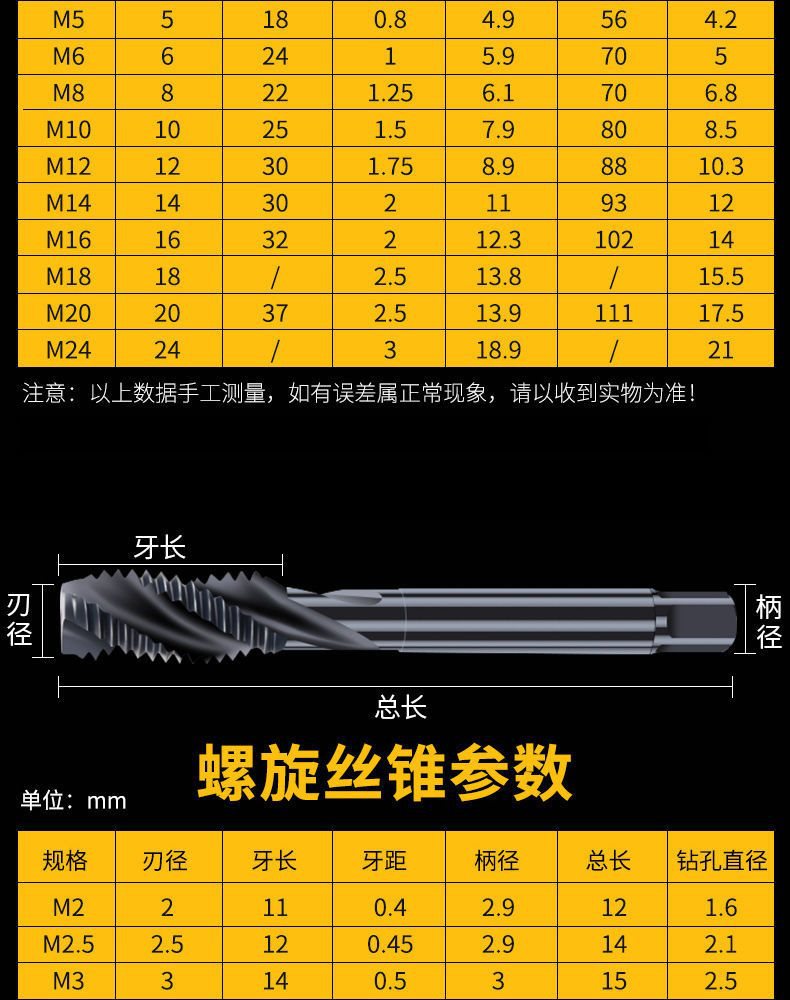 | M5 | 5 | 18 | 0.8 | 4.9 | 56 | 4.2 |
|---|---|---|---|---|---|---|
| M6 | 6 | 24 | 1 | 5.9 | 70 | 5 |
| M8 | 8 | 22 | 1.25 | 6.1 | 70 | 6.8 |
| M10 | 10 | 25 | 1.5 | 7.9 | 80 | 8.5 |
| M12 | 12 | 30 | 1.75 | 8.9 | 88 | 10.3 |
| M14 | 14 | 30 | 2 | 11 | 93 | 12 |
| M16 | 16 | 32 | 2 | 12.3 | 102 | 14 |
| M18 | 18 | / | 2.5 | 13.8 | / | 15.5 |
| M20 | 20 | 37 | 2.5 | 13.9 | 111 | 17.5 |
| M24 | 24 | / | 3 | 18.9 | / | 21 |

注意：以上数据手工测量，如有误差属正常现象，请以收到实物为准！

牙长

刃径

柄径

总长

螺旋丝锥参数

单位：mm

| 规格 | 刃径 | 牙长 | 牙距 | 柄径 | 总长 | 钻孔直径 |
|---|---|---|---|---|---|---|
| M2 | 2 | 11 | 0.4 | 2.9 | 12 | 1.6 |
| M2.5 | 2.5 | 12 | 0.45 | 2.9 | 14 | 2.1 |
| M3 | 3 | 14 | 0.5 | 3 | 15 | 2.5 |